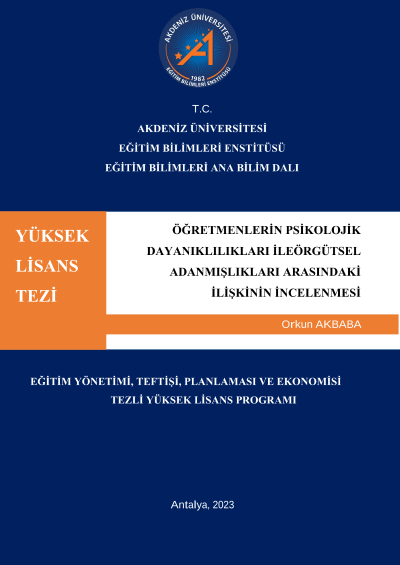 AKDENİZ ÜNİVERSİTESİ
1982
EĞİTİM BİLİMLERİ ENSTİTÜSÜ

T.C.
AKDENİZ ÜNİVERSİTESİ
EĞİTİM BİLİMLERİ ENSTİTÜSÜ
EĞİTİM BİLİMLERİ ANA BİLİM DALI

YÜKSEK LİSANS TEZİ

ÖĞRETMENLERİN PSİKOLOJİK DAYANIKLILIKLARI İLEÖRGÜTSEL ADANMIŞLIKLARI ARASINDAKİ İLİŞKİNİN İNCELENMESİ

Orkun AKBABA

EĞİTİM YÖNETİMİ, TEFTİŞİ, PLANLAMASI VE EKONOMİSİ TEZLİ YÜKSEK LİSANS PROGRAMI

Antalya, 2023